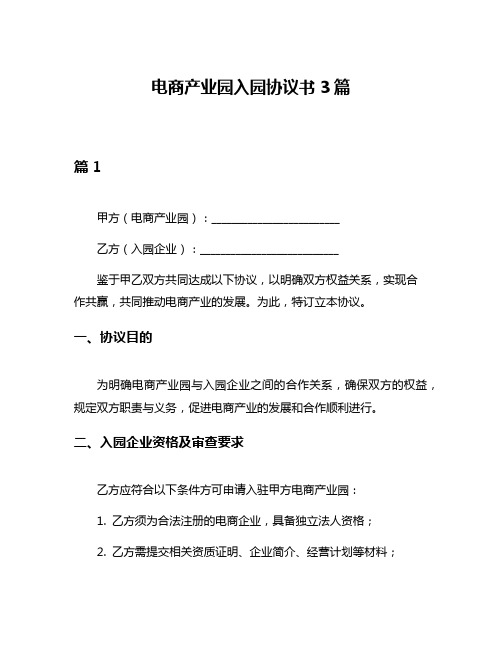 电商产业园入园协议书 3 篇

篇 1

甲方（电商产业园）：________________________

乙方（入园企业）：__________________________

鉴于甲乙双方共同达成以下协议，以明确双方权益关系，实现合作共赢，共同推动电商产业的发展。为此，特订立本协议。

一、协议目的

为明确电商产业园与入园企业之间的合作关系，确保双方的权益，规定双方职责与义务，促进电商产业的发展和合作顺利进行。

二、入园企业资格及审查要求

乙方应符合以下条件方可申请入驻甲方电商产业园：

1. 乙方须为合法注册的电商企业，具备独立法人资格；

2. 乙方需提交相关资质证明、企业简介、经营计划等材料；